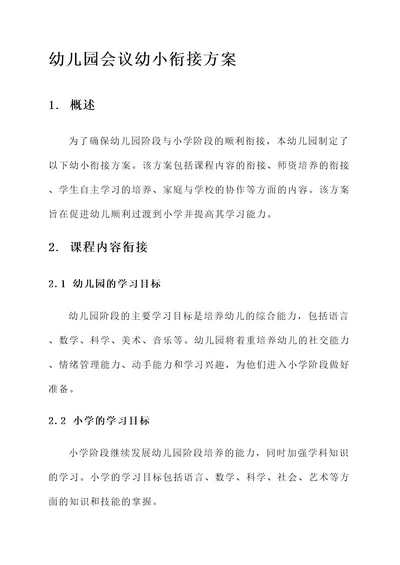 幼儿园会议幼小衔接方案

1. 概述

为了确保幼儿园阶段与小学阶段的顺利衔接，本幼儿园制定了以下幼小衔接方案。该方案包括课程内容的衔接、师资培养的衔接、学生自主学习的培养、家庭与学校的协作等方面的内容。该方案旨在促进幼儿顺利过渡到小学并提高其学习能力。

2. 课程内容衔接

2.1 幼儿园的学习目标

幼儿园阶段的主要学习目标是培养幼儿的综合能力，包括语言、数学、科学、美术、音乐等。幼儿园将着重培养幼儿的社交能力、情绪管理能力、动手能力和学习兴趣，为他们进入小学阶段做好准备。

2.2 小学的学习目标

小学阶段继续发展幼儿园阶段培养的能力，同时加强学科知识的学习。小学的学习目标包括语言、数学、科学、社会、艺术等方面的知识和技能的掌握。